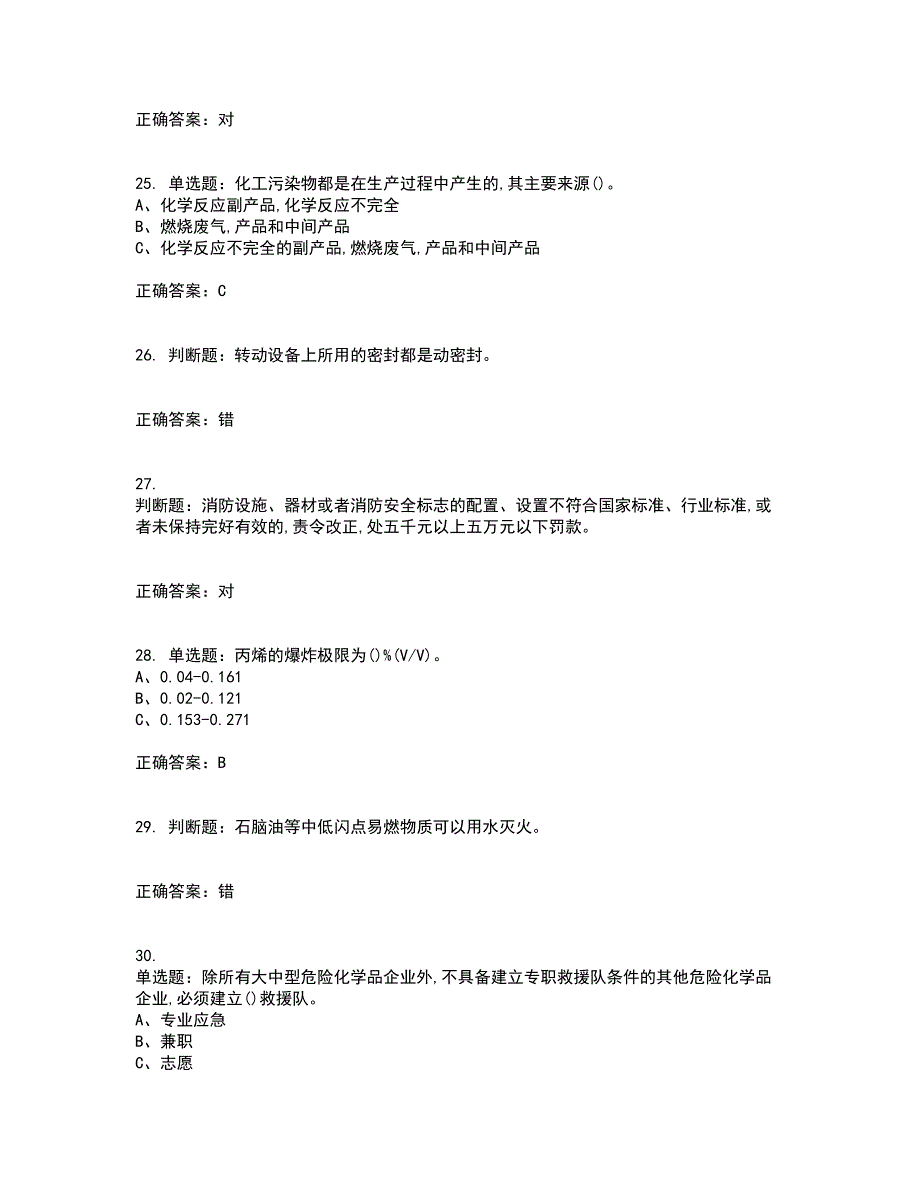 正确答案：对

25. 单选题：化工污染物都是在生产过程中产生的,其主要来源()。
A、化学反应副产品,化学反应不完全
B、燃烧废气,产品和中间产品
C、化学反应不完全的副产品,燃烧废气,产品和中间产品

正确答案：C

26. 判断题：转动设备上所用的密封都是动密封。

正确答案：错

27.
判断题：消防设施、器材或者消防安全标志的配置、设置不符合国家标准、行业标准,或者未保持完好有效的,责令改正,处五千元以上五万元以下罚款。

正确答案：对

28. 单选题：丙烯的爆炸极限为()%(V/V)。
A、0.04-0.161
B、0.02-0.121
C、0.153-0.271

正确答案：B

29. 判断题：石脑油等中低闪点易燃物质可以用水灭火。

正确答案：错

30.
单选题：除所有大中型危险化学品企业外,不具备建立专职救援队条件的其他危险化学品企业,必须建立()救援队。
A、专业应急
B、兼职
C、志愿